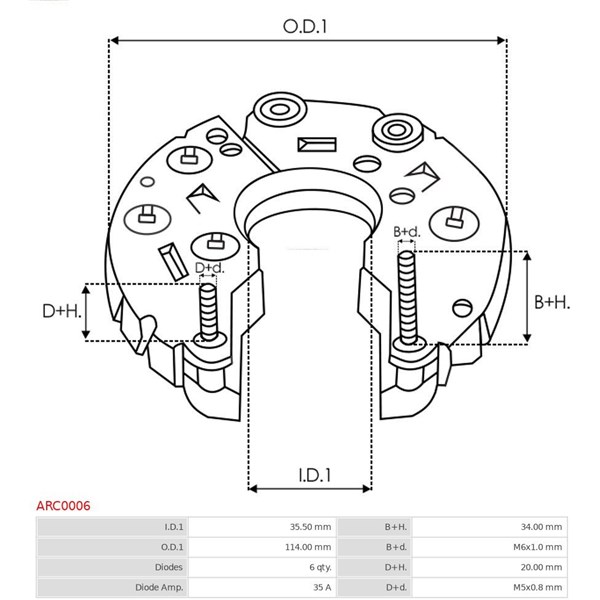 O.D.1

B+d.

D+d.

D+H.

B+H.

I.D.1

ARC0006

| I.D.1 | 35.50 mm | B+H. | 34.00 mm |
|---|---|---|---|
| O.D.1 | 114.00 mm | B+d. | M6x1.0 mm |
| Diodes | 6 qty. | D+H. | 20.00 mm |
| Diode Amp. | 35 A | D+d. | M5x0.8 mm |